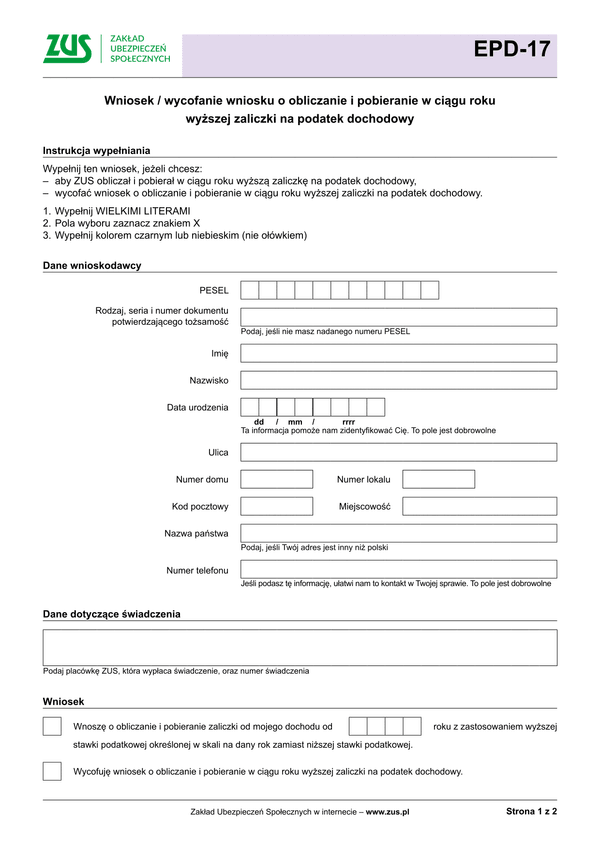 ZUS ZAKŁAD UBEZPIECZEŃ SPOŁECZNYCH

EPD-17

Wniosek / wycofanie wniosku o obliczanie i pobieranie w ciągu roku wyższej zaliczki na podatek dochodowy

Instrukcja wypełniania

Wypełnij ten wniosek, jeżeli chcesz:
– aby ZUS obliczał i pobierał w ciągu roku wyższą zaliczkę na podatek dochodowy,
– wycofać wniosek o obliczanie i pobieranie w ciągu roku wyższej zaliczki na podatek dochodowy.

1. Wypełnij WIELKIMI LITERAMI
2. Pola wyboru zaznacz znakiem X
3. Wypełnij kolorem czarnym lub niebieskim (nie ołówkiem)

Dane wnioskodawcy

PESEL

Rodzaj, seria i numer dokumentu potwierdzającego tożsamość

Podaj, jeśli nie masz nadanego numeru PESEL

Imię

Nazwisko

Data urodzenia

dd / mm / rrrr

Ta informacja pomoże nam zidentyfikować Cię. To pole jest dobrowolne

Ulica

Numer domu

Numer lokalu

Kod pocztowy

Miejscowość

Nazwa państwa

Podaj, jeśli Twój adres jest inny niż polski

Numer telefonu

Jeśli podasz tę informację, ułatwi nam to kontakt w Twojej sprawie. To pole jest dobrowolne

Dane dotyczące świadczenia

Podaj placówkę ZUS, która wypłaca świadczenie, oraz numer świadczenia

Wniosek

Wnoszę o obliczanie i pobieranie zaliczki od mojego dochodu od roku z zastosowaniem wyższej stawki podatkowej określonej w skali na dany rok zamiast niższej stawki podatkowej.

Wycofuję wniosek o obliczanie i pobieranie w ciągu roku wyższej zaliczki na podatek dochodowy.

Zakład Ubezpieczeń Społecznych w internecie – www.zus.pl

Strona 1 z 2